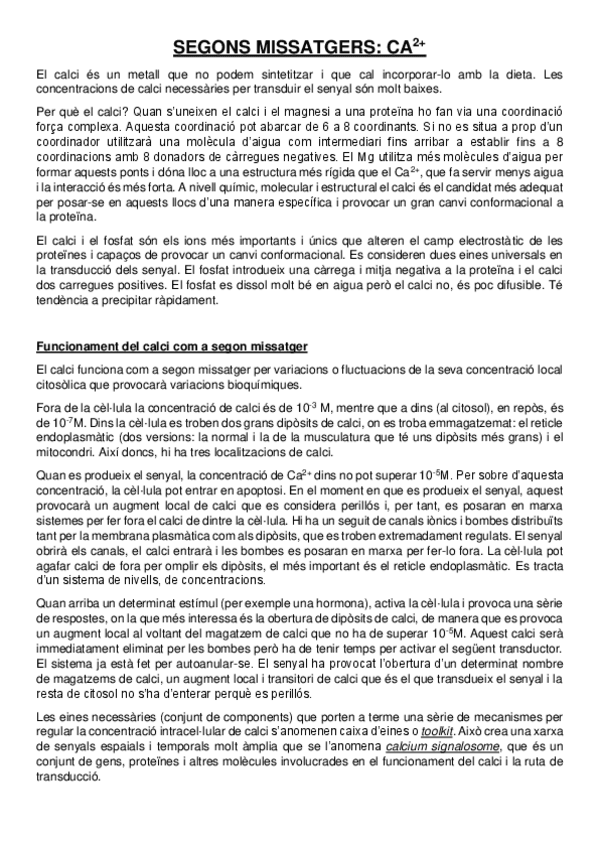 SEGONS MISSATGERS: $CA^{2+}$

El calci és un metall que no podem sintetitzar i que cal incorporar-lo amb la dieta. Les concentracions de calci necessàries per transduir el senyal són molt baixes.

Per què el calci? Quan s'uneixen el calci i el magnesi a una proteïna ho fan via una coordinació força complexa. Aquesta coordinació pot abarcar de 6 a 8 coordinants. Si no es situa a prop d'un coordinador utilitzarà una molècula d'aigua com intermediari fins arribar a establir fins a 8 coordinacions amb 8 donadors de càrregues negatives. El Mg utilitza més molècules d'aigua per formar aquests ponts i dóna lloc a una estructura més rígida que el $Ca^{2+}$, que fa servir menys aigua i la interacció és més forta. A nivell químic, molecular i estructural el calci és el candidat més adequat per posar-se en aquests llocs d'una manera específica i provocar un gran canvi conformacional a la proteïna.

El calci i el fosfat són els ions més importants i únics que alteren el camp electrostàtic de les proteïnes i capaços de provocar un canvi conformacional. Es consideren dues eines universals en la transducció dels senyal. El fosfat introdueix una càrrega i mitja negativa a la proteïna i el calci dos carregues positives. El fosfat es dissol molt bé en aigua però el calci no, és poc difusible. Té tendència a precipitar ràpidament.

Funcionament del calci com a segon missatger

El calci funciona com a segon missatger per variacions o fluctuacions de la seva concentració local citosòlica que provocarà variacions bioquímiques.

Fora de la cèl·lula la concentració de calci és de $10^{-3}$ M, mentre que a dins (al citosol), en repòs, és de $10^{-7}$M. Dins la cèl·lula es troben dos grans dipòsits de calci, on es troba emmagatzemat: el reticle endoplasmàtic (dos versions: la normal i la de la musculatura que té uns dipòsits més grans) i el mitocondri. Així doncs, hi ha tres localitzacions de calci.

Quan es produeix el senyal, la concentració de $Ca^{2+}$ dins no pot superar $10^{-5}$M. Per sobre d'aquesta concentració, la cèl·lula pot entrar en apoptosi. En el moment en que es produeix el senyal, aquest provocarà un augment local de calci que es considera perillós i, per tant, es posaran en marxa sistemes per fer fora el calci de dintre la cèl·lula. Hi ha un seguit de canals iònics i bombes distribuïts tant per la membrana plasmàtica com als dipòsits, que es troben extremadament regulats. El senyal obrirà els canals, el calci entrarà i les bombes es posaran en marxa per fer-lo fora. La cèl·lula pot agafar calci de fora per omplir els dipòsits, el més important és el reticle endoplasmàtic. Es tracta d'un sistema de nivells, de concentracions.

Quan arriba un determinat estímul (per exemple una hormona), activa la cèl·lula i provoca una sèrie de respostes, on la que més interessa és la obertura de dipòsits de calci, de manera que es provoca un augment local al voltant del magatzem de calci que no ha de superar $10^{-5}$M. Aquest calci serà immediatament eliminat per les bombes però ha de tenir temps per activar el següent transductor. El sistema ja està fet per autoanular-se. El senyal ha provocat l'obertura d'un determinat nombre de magatzems de calci, un augment local i transitori de calci que és el que transdueix el senyal i la resta de citosol no s'ha d'enterar perquè es perillós.

Les eines necessàries (conjunt de components) que porten a terme una sèrie de mecanismes per regular la concentració intracel·lular de calci s'anomenen caixa d'eines o toolkit. Això crea una xarxa de senyals espaials i temporals molt àmplia que se l'anomena calcium signalosome, que és un conjunt de gens, proteïnes i altres molècules involucrades en el funcionament del calci i la ruta de transducció.